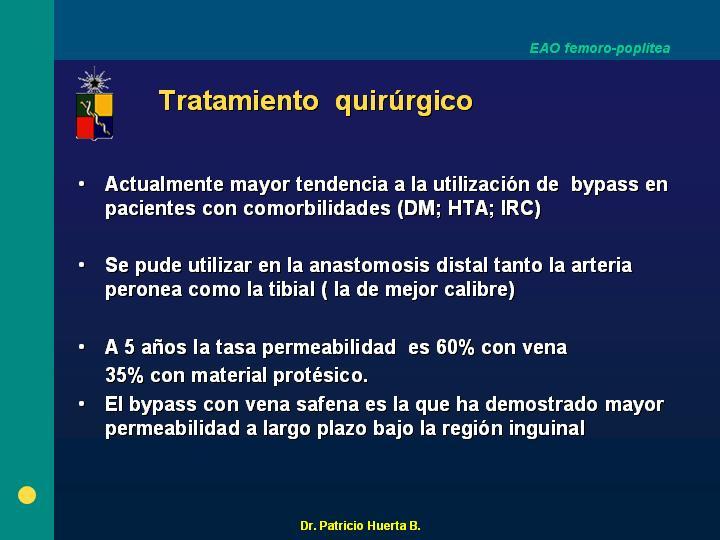 EAO femoro-poplitea

Tratamiento quirúrgico

• Actualmente mayor tendencia a la utilización de bypass en pacientes con comorbilidades (DM; HTA; IRC)

• Se pude utilizar en la anastomosis distal tanto la arteria peronea como la tibial ( la de mejor calibre)

• A 5 años la tasa permeabilidad es 60% con vena
35% con material protésico.

• El bypass con vena safena es la que ha demostrado mayor permeabilidad a largo plazo bajo la región inguinal

Dr. Patricio Huerta B.